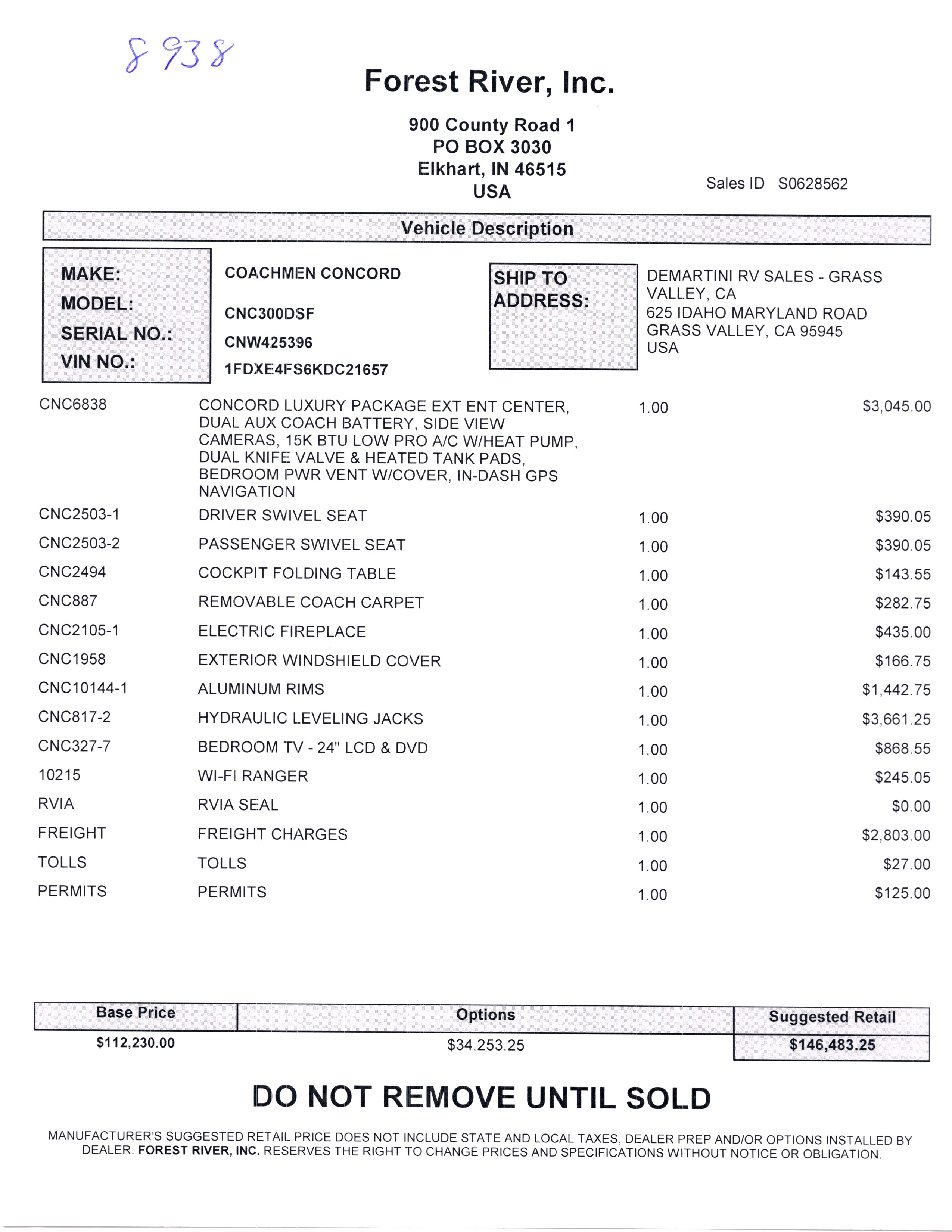 8938

Forest River, Inc.

900 County Road 1
PO BOX 3030
Elkhart, IN 46515
USA

Sales ID S0628562

Vehicle Description

MAKE: COACHMEN CONCORD
MODEL: CNC300DSF
SERIAL NO.: CNW425396
VIN NO.: 1FDXE4FS6KDC21657

SHIP TO ADDRESS:
DEMARTINI RV SALES - GRASS VALLEY, CA
625 IDAHO MARYLAND ROAD
GRASS VALLEY, CA 95945
USA

| | | | |
|---|---|---|---|
| CNC6838 | CONCORD LUXURY PACKAGE EXT ENT CENTER, DUAL AUX COACH BATTERY, SIDE VIEW CAMERAS, 15K BTU LOW PRO A/C W/HEAT PUMP, DUAL KNIFE VALVE & HEATED TANK PADS, BEDROOM PWR VENT W/COVER, IN-DASH GPS NAVIGATION | 1.00 | $3,045.00 |
| CNC2503-1 | DRIVER SWIVEL SEAT | 1.00 | $390.05 |
| CNC2503-2 | PASSENGER SWIVEL SEAT | 1.00 | $390.05 |
| CNC2494 | COCKPIT FOLDING TABLE | 1.00 | $143.55 |
| CNC887 | REMOVABLE COACH CARPET | 1.00 | $282.75 |
| CNC2105-1 | ELECTRIC FIREPLACE | 1.00 | $435.00 |
| CNC1958 | EXTERIOR WINDSHIELD COVER | 1.00 | $166.75 |
| CNC10144-1 | ALUMINUM RIMS | 1.00 | $1,442.75 |
| CNC817-2 | HYDRAULIC LEVELING JACKS | 1.00 | $3,661.25 |
| CNC327-7 | BEDROOM TV - 24" LCD & DVD | 1.00 | $868.55 |
| 10215 | WI-FI RANGER | 1.00 | $245.05 |
| RVIA | RVIA SEAL | 1.00 | $0.00 |
| FREIGHT | FREIGHT CHARGES | 1.00 | $2,803.00 |
| TOLLS | TOLLS | 1.00 | $27.00 |
| PERMITS | PERMITS | 1.00 | $125.00 |

| Base Price | Options | Suggested Retail |
|---|---|---|
| $112,230.00 | $34,253.25 | $146,483.25 |

DO NOT REMOVE UNTIL SOLD

MANUFACTURER'S SUGGESTED RETAIL PRICE DOES NOT INCLUDE STATE AND LOCAL TAXES, DEALER PREP AND/OR OPTIONS INSTALLED BY DEALER. FOREST RIVER, INC. RESERVES THE RIGHT TO CHANGE PRICES AND SPECIFICATIONS WITHOUT NOTICE OR OBLIGATION.